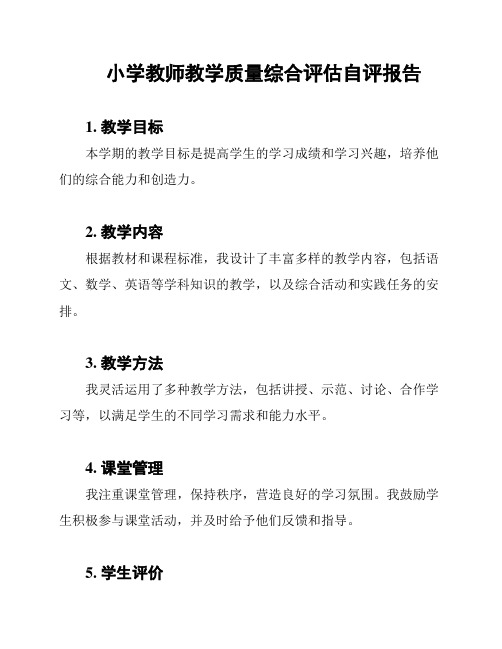 小学教师教学质量综合评估自评报告

1. 教学目标

本学期的教学目标是提高学生的学习成绩和学习兴趣，培养他们的综合能力和创造力。

2. 教学内容

根据教材和课程标准，我设计了丰富多样的教学内容，包括语文、数学、英语等学科知识的教学，以及综合活动和实践任务的安排。

3. 教学方法

我灵活运用了多种教学方法，包括讲授、示范、讨论、合作学习等，以满足学生的不同学习需求和能力水平。

4. 课堂管理

我注重课堂管理，保持秩序，营造良好的学习氛围。我鼓励学生积极参与课堂活动，并及时给予他们反馈和指导。

5. 学生评价